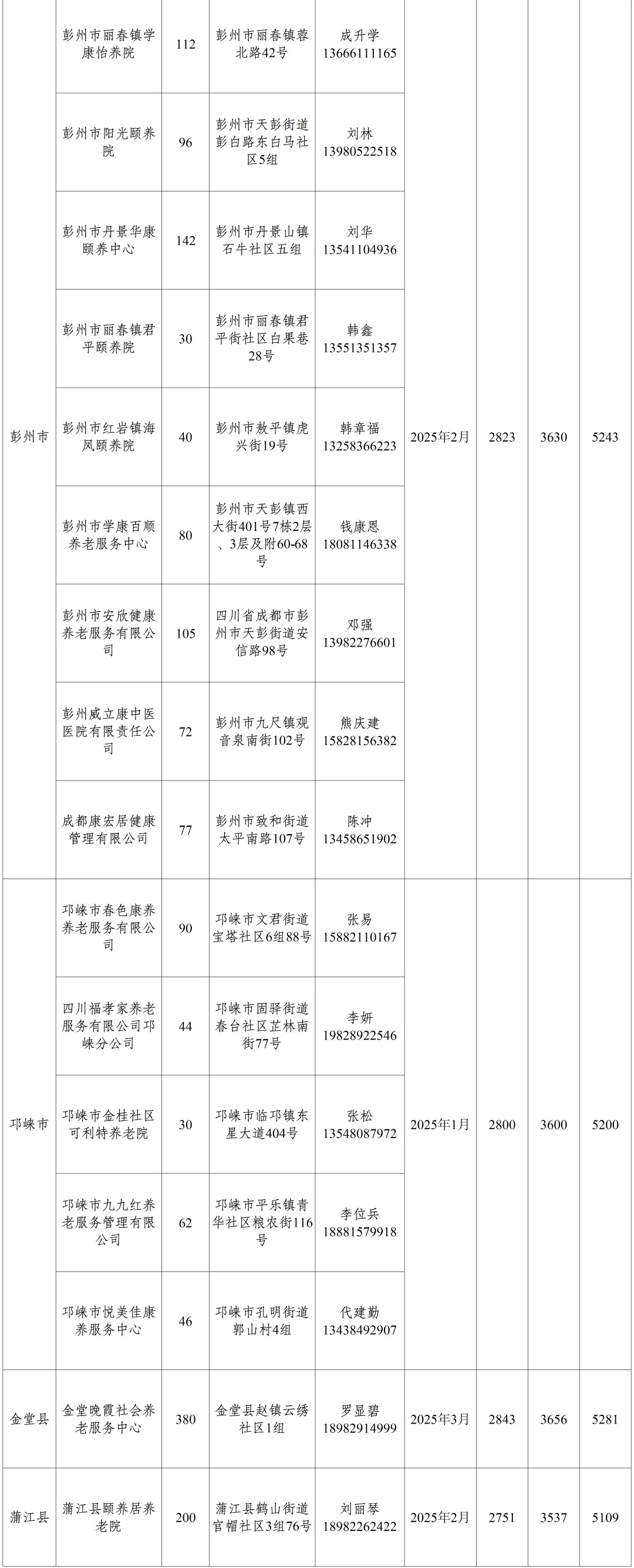 | 彭州市 | 彭州市丽春镇学康怡养院 | 112 | 彭州市丽春镇蓉北路42号 | 成升学 13666111165 | 2025年2月 | 2823 | 3630 | 5243 |
|---|---|---|---|---|---|---|---|---|
| | 彭州市阳光颐养院 | 96 | 彭州市天彭街道彭白路东白马社区5组 | 刘林 13980522518 | | | | |
| | 彭州市丹景华康颐养中心 | 142 | 彭州市丹景山镇石牛社区五组 | 刘华 13541104936 | | | | |
| | 彭州市丽春镇君平颐养院 | 30 | 彭州市丽春镇君平街社区白果巷28号 | 韩鑫 13551351357 | | | | |
| | 彭州市红岩镇海凤颐养院 | 40 | 彭州市敖平镇虎兴街19号 | 韩章福 13258366223 | | | | |
| | 彭州市学康百顺养老服务中心 | 80 | 彭州市天彭镇西大街401号7栋2层、3层及附60-68号 | 钱康恩 18081146338 | | | | |
| | 彭州市安欣健康养老服务有限公司 | 105 | 四川省成都市彭州市天彭街道安信路98号 | 邓强 13982276601 | | | | |
| | 彭州威立康中医医院有限责任公司 | 72 | 彭州市九尺镇观音泉南街102号 | 熊庆建 15828156382 | | | | |
| | 成都康宏居健康管理有限公司 | 77 | 彭州市致和街道太平南路107号 | 陈冲 13458651902 | | | | |
| 邛崃市 | 邛崃市春色康养养老服务有限公司 | 90 | 邛崃市文君街道宝塔社区6组88号 | 张易 15882110167 | 2025年1月 | 2800 | 3600 | 5200 |
| | 四川福孝家养老服务有限公司邛崃分公司 | 44 | 邛崃市固驿街道春台社区芷林南街77号 | 李妍 19828922546 | | | | |
| | 邛崃市金桂社区可利特养老院 | 30 | 邛崃市临邛镇东星大道404号 | 张松 13548087972 | | | | |
| | 邛崃市九九红养老服务管理有限公司 | 62 | 邛崃市平乐镇青华社区粮农街116号 | 李位兵 18881579918 | | | | |
| | 邛崃市悦美佳康养服务中心 | 46 | 邛崃市孔明街道郭山村4组 | 代建勤 13438492907 | | | | |
| 金堂县 | 金堂晚霞社会养老服务中心 | 380 | 金堂县赵镇云绣社区1组 | 罗显碧 18982914999 | 2025年3月 | 2843 | 3656 | 5281 |
| 蒲江县 | 蒲江县颐养居养老院 | 200 | 蒲江县鹤山街道官帽社区3组76号 | 刘丽琴 18982262422 | 2025年2月 | 2751 | 3537 | 5109 |